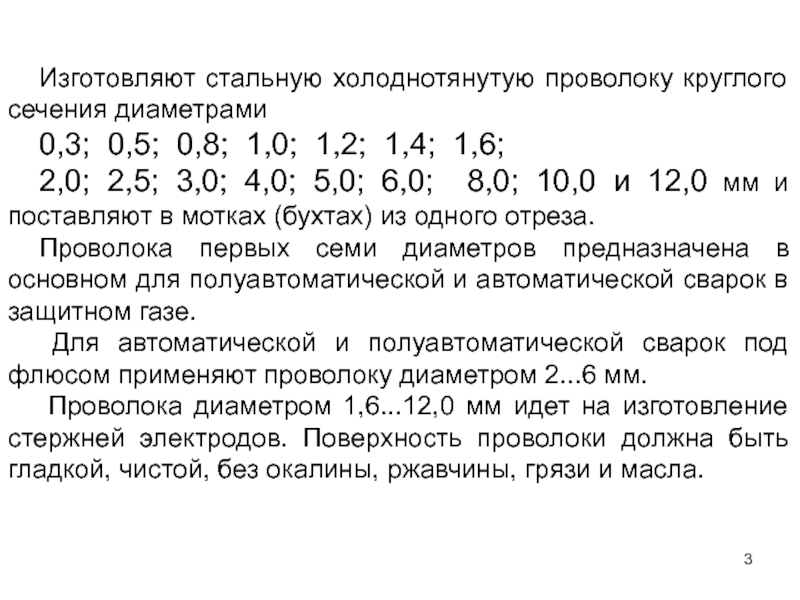 Изготовляют стальную холоднотянутую проволоку круглого сечения диаметрами
0,3; 0,5; 0,8; 1,0; 1,2; 1,4; 1,6;
2,0; 2,5; 3,0; 4,0; 5,0; 6,0; 8,0; 10,0 и 12,0 мм и поставляют в мотках (бухтах) из одного отреза.

Проволока первых семи диаметров предназначена в основном для полуавтоматической и автоматической сварок в защитном газе.

Для автоматической и полуавтоматической сварок под флюсом применяют проволоку диаметром 2...6 мм.

Проволока диаметром 1,6...12,0 мм идет на изготовление стержней электродов. Поверхность проволоки должна быть гладкой, чистой, без окалины, ржавчины, грязи и масла.

3